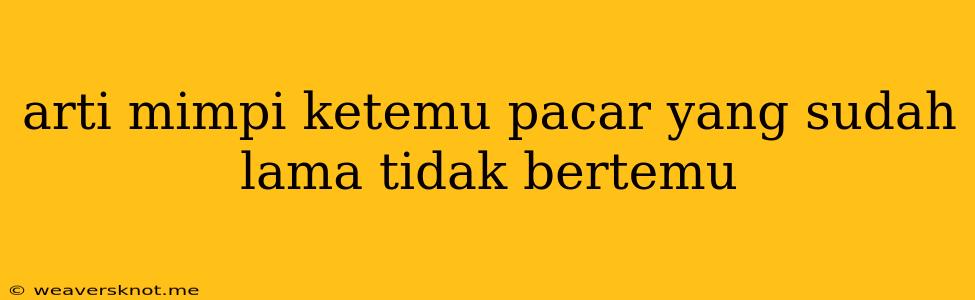 arti mimpi ketemu pacar yang sudah lama tidak bertemu

© weaversknot.me